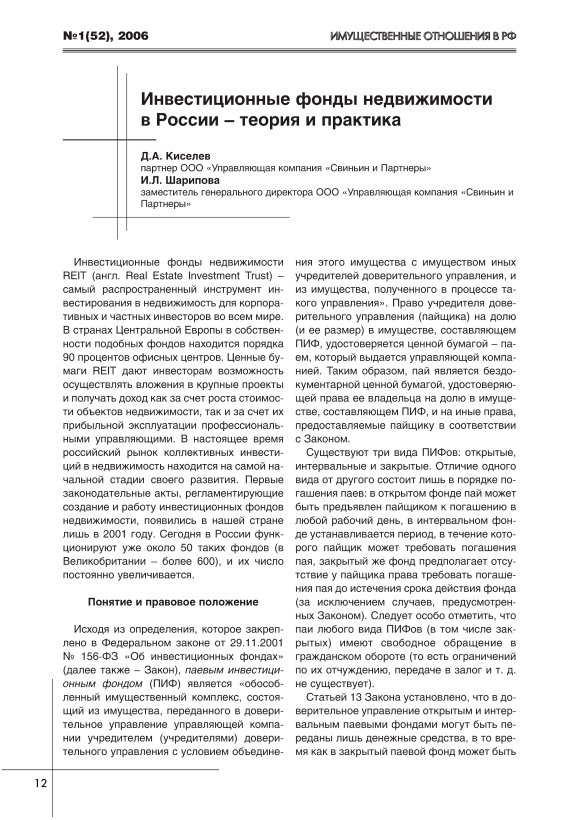 №1(52), 2006

ИМУЩЕСТВЕННЫЕ ОТНОШЕНИЯ В РФ

Инвестиционные фонды недвижимости в России – теория и практика

Д.А. Киселев
партнер ООО «Управляющая компания «Свиньин и Партнеры»
И.Л. Шарипова
заместитель генерального директора ООО «Управляющая компания «Свиньин и Партнеры»

Инвестиционные фонды недвижимости REIT (англ. Real Estate Investment Trust) – самый распространенный инструмент инвестирования в недвижимость для корпоративных и частных инвесторов во всем мире. В странах Центральной Европы в собственности подобных фондов находится порядка 90 процентов офисных центров. Ценные бумаги REIT дают инвесторам возможность осуществлять вложения в крупные проекты и получать доход как за счет роста стоимости объектов недвижимости, так и за счет их прибыльной эксплуатации профессиональными управляющими. В настоящее время российский рынок коллективных инвестиций в недвижимость находится на самой начальной стадии своего развития. Первые законодательные акты, регламентирующие создание и работу инвестиционных фондов недвижимости, появились в нашей стране лишь в 2001 году. Сегодня в России функционируют уже около 50 таких фондов (в Великобритании – более 600), и их число постоянно увеличивается.

Понятие и правовое положение

Исходя из определения, которое закреплено в Федеральном законе от 29.11.2001 № 156-ФЗ «Об инвестиционных фондах» (далее также – Закон), паевым инвестиционным фондом (ПИФ) является «обособленный имущественный комплекс, состоящий из имущества, переданного в доверительное управление управляющей компании учредителем (учредителями) доверительного управления с условием объединения этого имущества с имуществом иных учредителей доверительного управления, и из имущества, полученного в процессе такого управления». Право учредителя доверительного управления (пайщика) на долю (и ее размер) в имуществе, составляющем ПИФ, удостоверяется ценной бумагой – паем, который выдается управляющей компанией. Таким образом, пай является бездокументарной ценной бумагой, удостоверяющей права ее владельца на долю в имуществе, составляющем ПИФ, и на иные права, предоставляемые пайщику в соответствии с Законом.

Существуют три вида ПИФов: открытые, интервальные и закрытые. Отличие одного вида от другого состоит лишь в порядке погашения паев: в открытом фонде пай может быть предъявлен пайщиком к погашению в любой рабочий день, в интервальном фонде устанавливается период, в течение которого пайщик может требовать погашения пая, закрытый же фонд предполагает отсутствие у пайщика права требовать погашения пая до истечения срока действия фонда (за исключением случаев, предусмотренных Законом). Следует особо отметить, что паи любого вида ПИФов (в том числе закрытых) имеют свободное обращение в гражданском обороте (то есть ограничений по их отчуждению, передаче в залог и т. д. не существует).

Статьей 13 Закона установлено, что в доверительное управление открытым и интервальным паевыми фондами могут быть переданы лишь денежные средства, в то время как в закрытый паевой фонд может быть

12